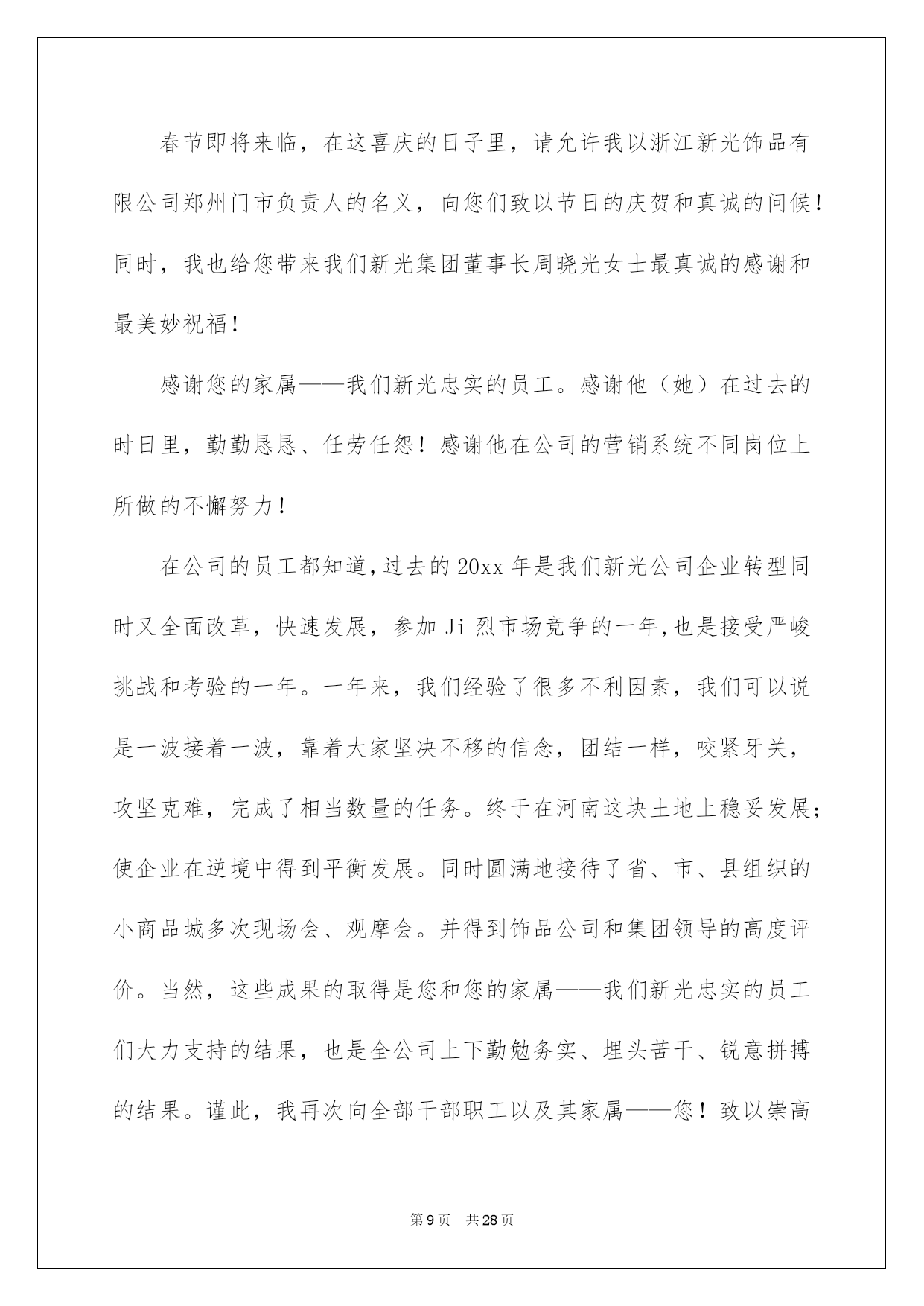 春节即将来临，在这喜庆的日子里，请允许我以浙江新光饰品有限公司郑州门市负责人的名义，向您们致以节日的庆贺和真诚的问候！同时，我也给您带来我们新光集团董事长周晓光女士最真诚的感谢和最美妙祝福！

感谢您的家属——我们新光忠实的员工。感谢他（她）在过去的时日里，勤勤恳恳、任劳任怨！感谢他在公司的营销系统不同岗位上所做的不懈努力！

在公司的员工都知道，过去的20xx年是我们新光公司企业转型同时又全面改革，快速发展，参加Ji烈市场竞争的一年，也是接受严峻挑战和考验的一年。一年来，我们经验了很多不利因素，我们可以说是一波接着一波，靠着大家坚决不移的信念，团结一样，咬紧牙关，攻坚克难，完成了相当数量的任务。终于在河南这块土地上稳妥发展；使企业在逆境中得到平衡发展。同时圆满地接待了省、市、县组织的小商品城多次现场会、观摩会。并得到饰品公司和集团领导的高度评价。当然，这些成果的取得是您和您的家属——我们新光忠实的员工们大力支持的结果，也是全公司上下勤勉务实、埋头苦干、锐意拼搏的结果。谨此，我再次向全部干部职工以及其家属——您！致以崇高

第9页 共28页